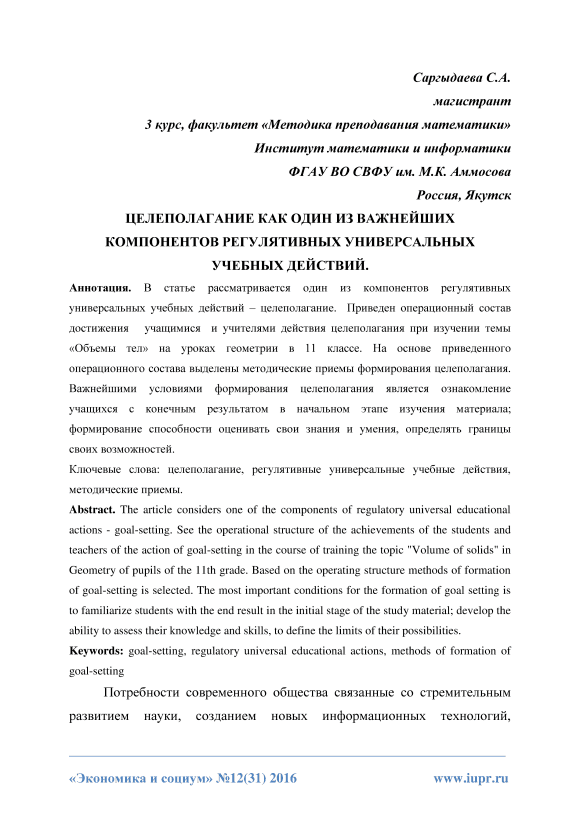 Саргыдаева С.А.
магистрант
3 курс, факультет «Методика преподавания математики»
Институт математики и информатики
ФГАУ ВО СВФУ им. М.К. Аммосова
Россия, Якутск

ЦЕЛЕПОЛАГАНИЕ КАК ОДИН ИЗ ВАЖНЕЙШИХ КОМПОНЕНТОВ РЕГУЛЯТИВНЫХ УНИВЕРСАЛЬНЫХ УЧЕБНЫХ ДЕЙСТВИЙ.

Аннотация. В статье рассматривается один из компонентов регулятивных универсальных учебных действий – целеполагание. Приведен операционный состав достижения учащимися и учителями действия целеполагания при изучении темы «Объемы тел» на уроках геометрии в 11 классе. На основе приведенного операционного состава выделены методические приемы формирования целеполагания. Важнейшими условиями формирования целеполагания является ознакомление учащихся с конечным результатом в начальном этапе изучения материала; формирование способности оценивать свои знания и умения, определять границы своих возможностей.

Ключевые слова: целеполагание, регулятивные универсальные учебные действия, методические приемы.

Abstract. The article considers one of the components of regulatory universal educational actions - goal-setting. See the operational structure of the achievements of the students and teachers of the action of goal-setting in the course of training the topic "Volume of solids" in Geometry of pupils of the 11th grade. Based on the operating structure methods of formation of goal-setting is selected. The most important conditions for the formation of goal setting is to familiarize students with the end result in the initial stage of the study material; develop the ability to assess their knowledge and skills, to define the limits of their possibilities.

Keywords: goal-setting, regulatory universal educational actions, methods of formation of goal-setting

Потребности современного общества связанные со стремительным развитием науки, созданием новых информационных технологий,

«Экономика и социум» №12(31) 2016 www.iupr.ru